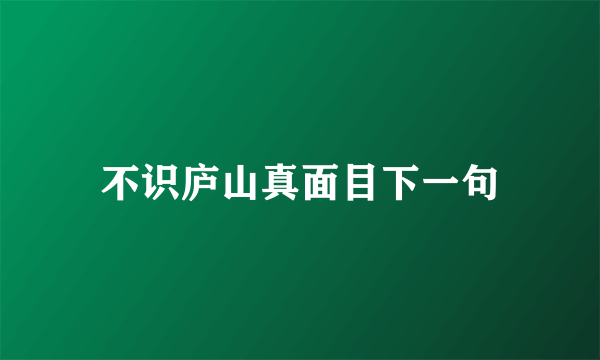 不识庐山真面目下一句